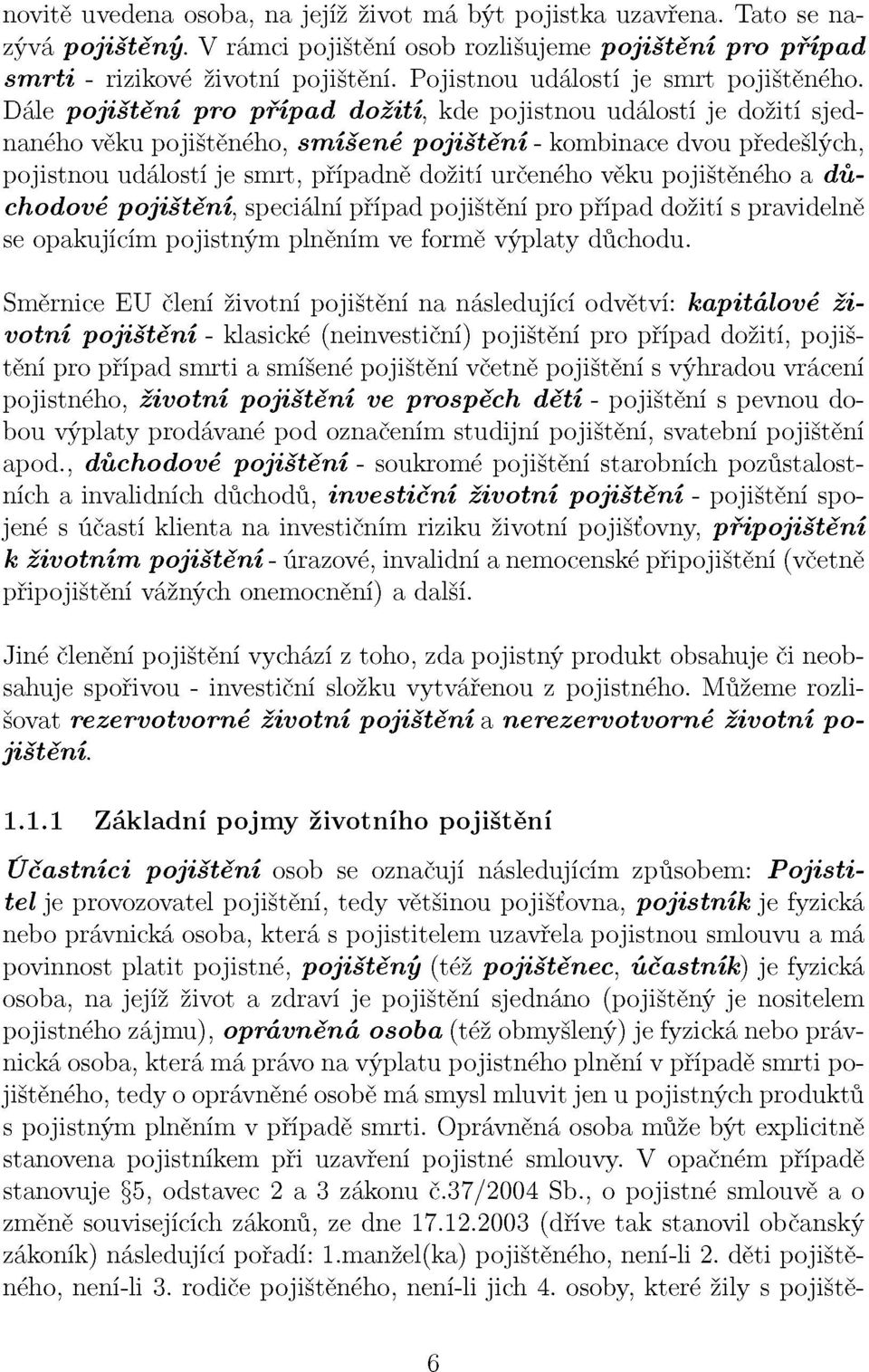 novitě uvedena osoba, na jejíž život má být pojistka uzavřena. Tato se nazývá pojištěný. V rámci pojištění osob rozlišujeme pojištění pro případ smrti - rizikové životní pojištění. Pojistnou událostí je smrt pojištěného. Dále pojištění pro případ dožití, kde pojistnou událostí je dožití sjednaného věku pojištěného, smíšené pojištění - kombinace dvou předešlých, pojistnou událostí je smrt, případně dožití určeného věku pojištěného a důchodové pojištění, speciální případ pojištění pro případ dožití s pravidelně se opakujícím pojistným plněním ve formě výplaty důchodu.

Směrnice EU člení životní pojištění na následující odvětví: kapitálové životní pojištění - klasické (neinvestiční) pojištění pro případ dožití, pojištění pro případ smrti a smíšené pojištění včetně pojištění s výhradou vrácení pojistného, životní pojištění ve prospěch dětí - pojištění s pevnou dobou výplaty prodávané pod označením studijní pojištění, svatební pojištění apod., důchodové pojištění - soukromé pojištění starobních pozůstalostních a invalidních důchodů, investiční životní pojištění - pojištění spojené s účastí klienta na investičním riziku životní pojišťovny, připojištění k životním pojištění - úrazové, invalidní a nemocenské připojištění (včetně připojištění vážných onemocnění) a další.

Jiné členění pojištění vychází z toho, zda pojistný produkt obsahuje či neobsahuje spořivou - investiční složku vytvářenou z pojistného. Můžeme rozlišovat rezervotvorné životní pojištění a nerezervotvorné životní pojištění.

1.1.1 Základní pojmy životního pojištění

Účastníci pojištění osob se označují následujícím způsobem: Pojistitel je provozovatel pojištění, tedy většinou pojišťovna, pojistník je fyzická nebo právnická osoba, která s pojistitelem uzavřela pojistnou smlouvu a má povinnost platit pojistné, pojištěný (též pojištěnec, účastník) je fyzická osoba, na jejíž život a zdraví je pojištění sjednáno (pojištěný je nositelem pojistného zájmu), oprávněná osoba (též obmyšlený) je fyzická nebo právnická osoba, která má právo na výplatu pojistného plnění v případě smrti pojištěného, tedy o oprávněné osobě má smysl mluvit jen u pojistných produktů s pojistným plněním v případě smrti. Oprávněná osoba může být explicitně stanovena pojistníkem při uzavření pojistné smlouvy. V opačném případě stanovuje §5, odstavec 2 a 3 zákonu č.37/2004 Sb., o pojistné smlouvě a o změně souvisejících zákonů, ze dne 17.12.2003 (dříve tak stanovil občanský zákoník) následující pořadí: 1.manžel(ka) pojištěného, není-li 2. děti pojištěného, není-li 3. rodiče pojištěného, není-li jich 4. osoby, které žily s pojiště-

6